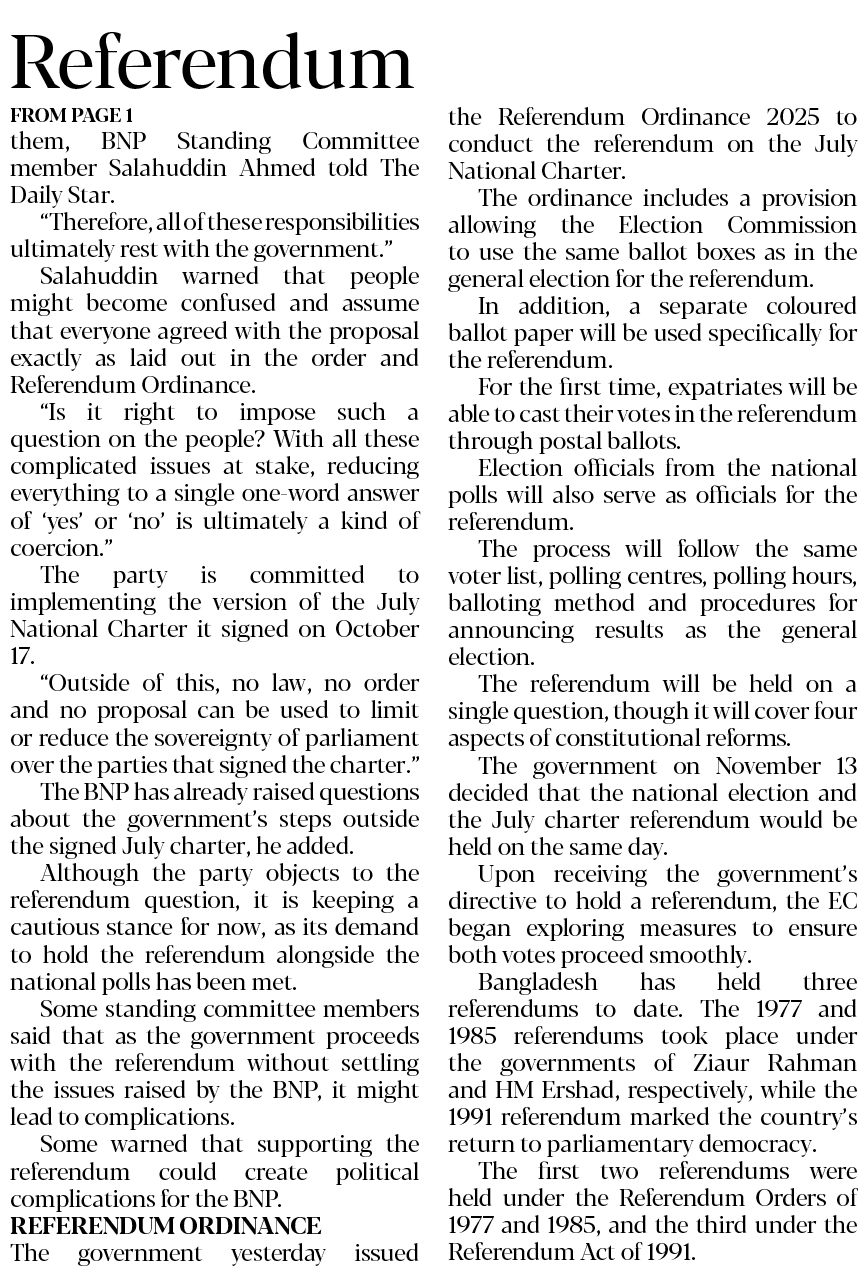 Referendum

FROM PAGE 1

them, BNP Standing Committee member Salahuddin Ahmed told The Daily Star.

"Therefore, all of these responsibilities ultimately rest with the government."

Salahuddin warned that people might become confused and assume that everyone agreed with the proposal exactly as laid out in the order and Referendum Ordinance.

"Is it right to impose such a question on the people? With all these complicated issues at stake, reducing everything to a single one-word answer of 'yes' or 'no' is ultimately a kind of coercion."

The party is committed to implementing the version of the July National Charter it signed on October 17.

"Outside of this, no law, no order and no proposal can be used to limit or reduce the sovereignty of parliament over the parties that signed the charter."

The BNP has already raised questions about the government's steps outside the signed July charter, he added.

Although the party objects to the referendum question, it is keeping a cautious stance for now, as its demand to hold the referendum alongside the national polls has been met.

Some standing committee members said that as the government proceeds with the referendum without settling the issues raised by the BNP, it might lead to complications.

Some warned that supporting the referendum could create political complications for the BNP.

REFERENDUM ORDINANCE

The government yesterday issued the Referendum Ordinance 2025 to conduct the referendum on the July National Charter.

The ordinance includes a provision allowing the Election Commission to use the same ballot boxes as in the general election for the referendum.

In addition, a separate coloured ballot paper will be used specifically for the referendum.

For the first time, expatriates will be able to cast their votes in the referendum through postal ballots.

Election officials from the national polls will also serve as officials for the referendum.

The process will follow the same voter list, polling centres, polling hours, balloting method and procedures for announcing results as the general election.

The referendum will be held on a single question, though it will cover four aspects of constitutional reforms.

The government on November 13 decided that the national election and the July charter referendum would be held on the same day.

Upon receiving the government's directive to hold a referendum, the EC began exploring measures to ensure both votes proceed smoothly.

Bangladesh has held three referendums to date. The 1977 and 1985 referendums took place under the governments of Ziaur Rahman and HM Ershad, respectively, while the 1991 referendum marked the country's return to parliamentary democracy.

The first two referendums were held under the Referendum Orders of 1977 and 1985, and the third under the Referendum Act of 1991.